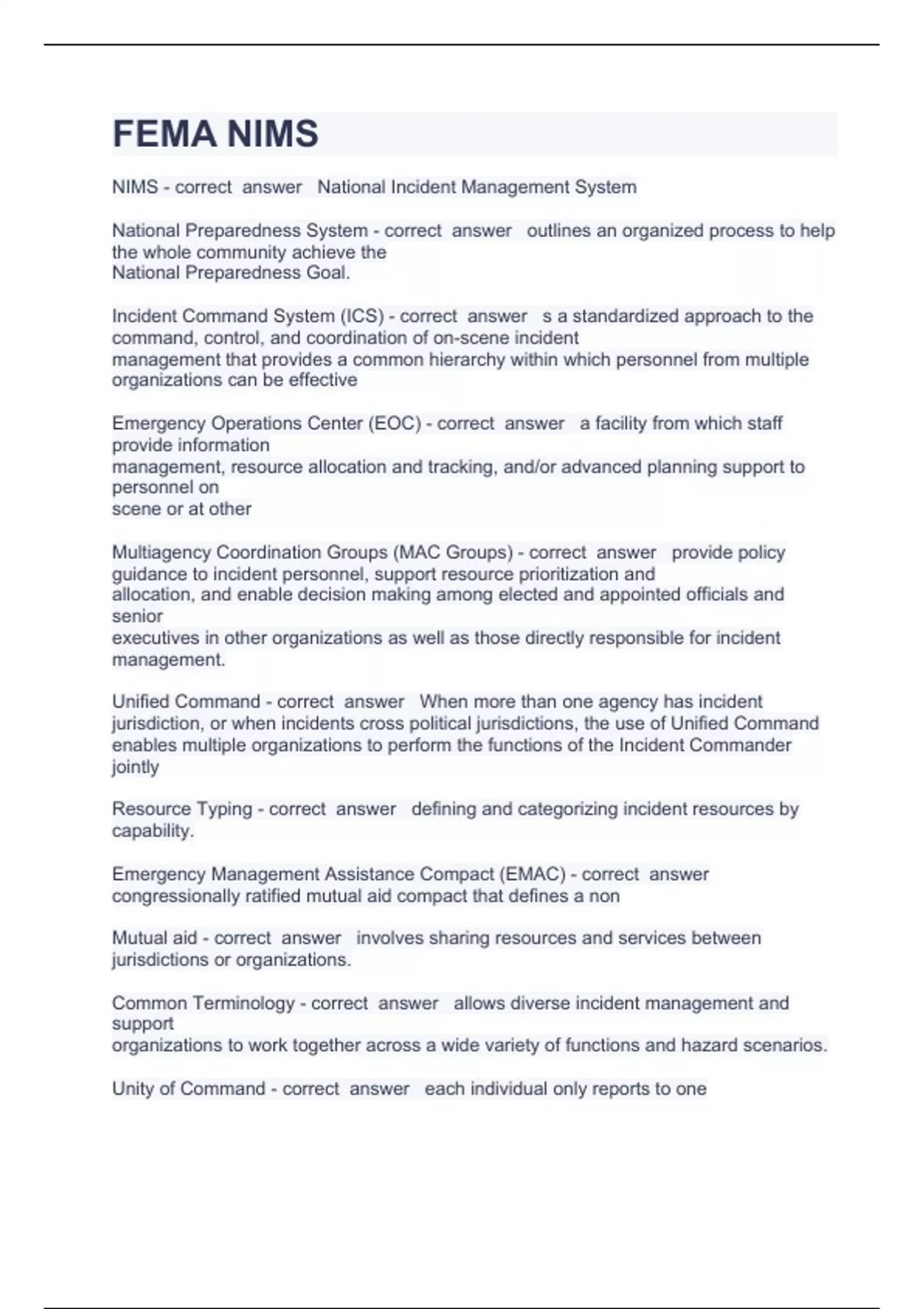 FEMA NIMS

NIMS - correct answer National Incident Management System

National Preparedness System - correct answer outlines an organized process to help the whole community achieve the National Preparedness Goal.

Incident Command System (ICS) - correct answer s a standardized approach to the command, control, and coordination of on-scene incident management that provides a common hierarchy within which personnel from multiple organizations can be effective

Emergency Operations Center (EOC) - correct answer a facility from which staff provide information management, resource allocation and tracking, and/or advanced planning support to personnel on scene or at other

Multiagency Coordination Groups (MAC Groups) - correct answer provide policy guidance to incident personnel, support resource prioritization and allocation, and enable decision making among elected and appointed officials and senior executives in other organizations as well as those directly responsible for incident management.

Unified Command - correct answer When more than one agency has incident jurisdiction, or when incidents cross political jurisdictions, the use of Unified Command enables multiple organizations to perform the functions of the Incident Commander jointly

Resource Typing - correct answer defining and categorizing incident resources by capability.

Emergency Management Assistance Compact (EMAC) - correct answer congressionally ratified mutual aid compact that defines a non

Mutual aid - correct answer involves sharing resources and services between jurisdictions or organizations.

Common Terminology - correct answer allows diverse incident management and support organizations to work together across a wide variety of functions and hazard scenarios.

Unity of Command - correct answer each individual only reports to one